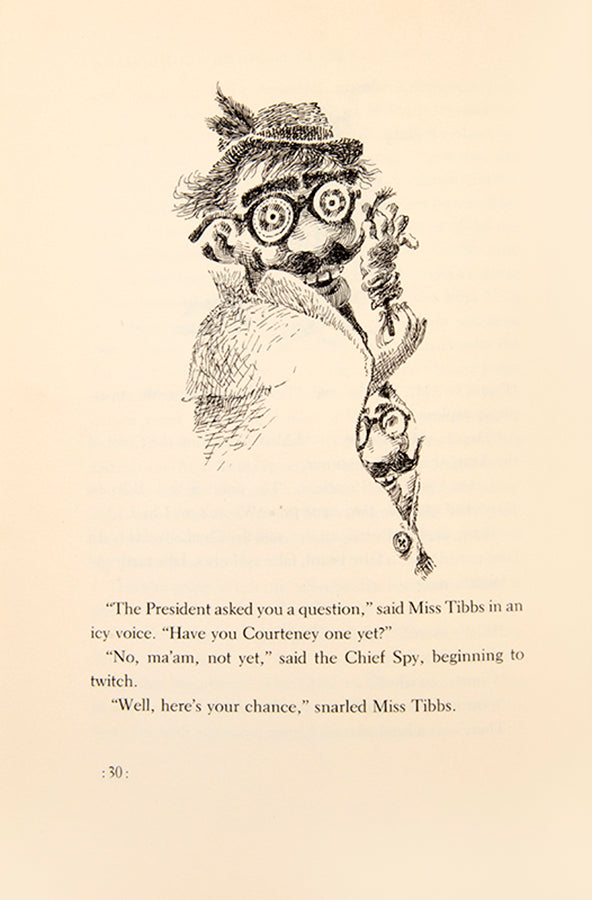 "The President asked you a question," said Miss Tibbs in an icy voice. "Have you Courteney one yet?"

"No, ma'am, not yet," said the Chief Spy, beginning to twitch.

"Well, here's your chance," snarled Miss Tibbs.

: 30 :